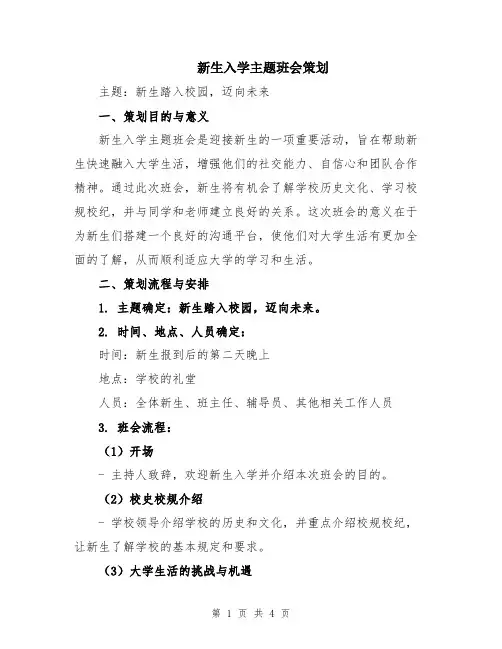 新生入学主题班会策划

主题：新生踏入校园，迈向未来

一、策划目的与意义

新生入学主题班会是迎接新生的一项重要活动，旨在帮助新生快速融入大学生活，增强他们的社交能力、自信心和团队合作精神。通过此次班会，新生将有机会了解学校历史文化、学习校规校纪，并与同学和老师建立良好的关系。这次班会的意义在于为新生们搭建一个良好的沟通平台，使他们对大学生活有更加全面的了解，从而顺利适应大学的学习和生活。

二、策划流程与安排

1. 主题确定：新生踏入校园，迈向未来。

2. 时间、地点、人员确定：

时间：新生报到后的第二天晚上

地点：学校的礼堂

人员：全体新生、班主任、辅导员、其他相关工作人员

3. 班会流程：

（1）开场

- 主持人致辞，欢迎新生入学并介绍本次班会的目的。

（2）校史校规介绍

- 学校领导介绍学校的历史和文化，并重点介绍校规校纪，让新生了解学校的基本规定和要求。

（3）大学生活的挑战与机遇

第 1 页 共 4 页